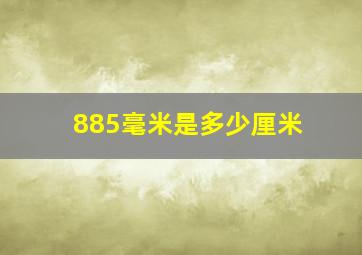 885毫米是多少厘米